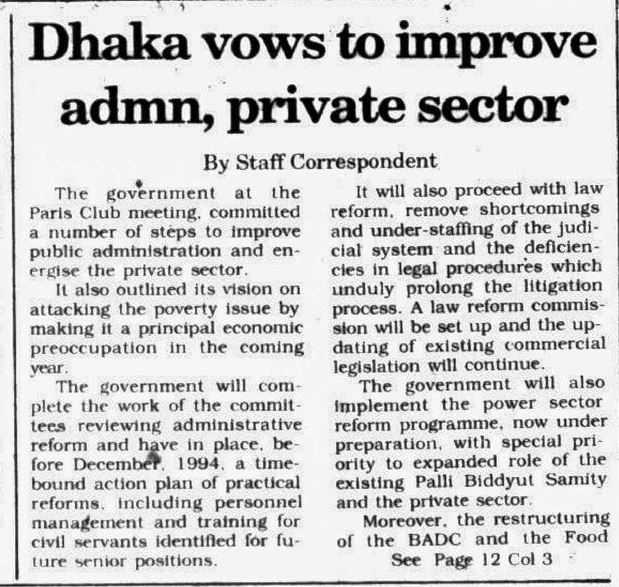 Dhaka vows to improve admn, private sector

By Staff Correspondent

The government at the Paris Club meeting, committed a number of steps to improve public administration and energise the private sector.

It also outlined its vision on attacking the poverty issue by making it a principal economic preoccupation in the coming year.

The government will complete the work of the committees reviewing administrative reform and have in place, before December, 1994, a time-bound action plan of practical reforms, including personnel management and training for civil servants identified for future senior positions.

It will also proceed with law reform, remove shortcomings and under-staffing of the judicial system and the deficiencies in legal procedures which unduly prolong the litigation process. A law reform commission will be set up and the updating of existing commercial legislation will continue.

The government will also implement the power sector reform programme, now under preparation, with special priority to expanded role of the existing Palli Biddyut Samity and the private sector.

Moreover, the restructuring of the BADC and the Food

See Page 12 Col 3